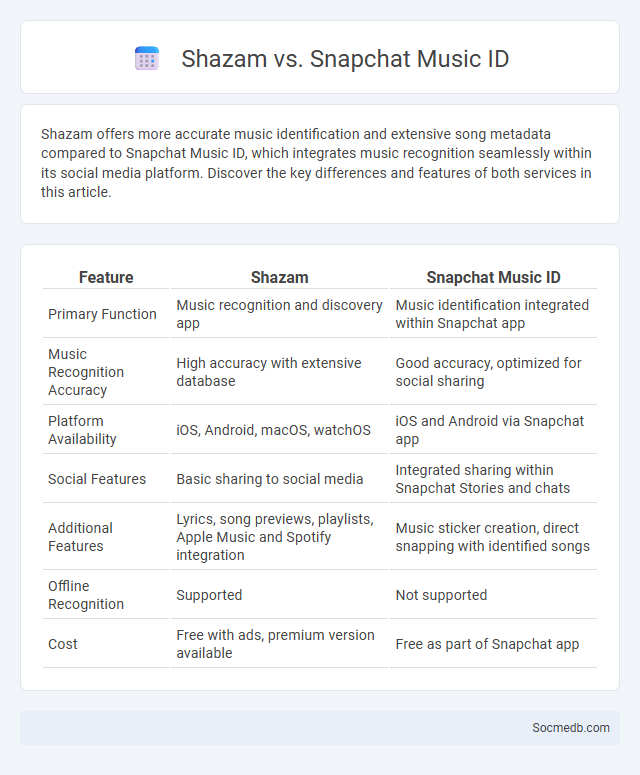 Shazam vs. Snapchat Music ID

Shazam offers more accurate music identification and extensive song metadata compared to Snapchat Music ID, which integrates music recognition seamlessly within its social media platform. Discover the key differences and features of both services in this article.

| Feature | Shazam | Snapchat Music ID |
|---|---|---|
| Primary Function | Music recognition and discovery app | Music identification integrated within Snapchat app |
| Music Recognition Accuracy | High accuracy with extensive database | Good accuracy, optimized for social sharing |
| Platform Availability | iOS, Android, macOS, watchOS | iOS and Android via Snapchat app |
| Social Features | Basic sharing to social media | Integrated sharing within Snapchat Stories and chats |
| Additional Features | Lyrics, song previews, playlists, Apple Music and Spotify integration | Music sticker creation, direct snapping with identified songs |
| Offline Recognition | Supported | Not supported |
| Cost | Free with ads, premium version available | Free as part of Snapchat app |

Socmedb.com